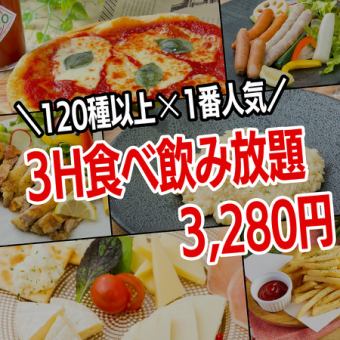 ＼120種以上×1番人気／
3H食べ飲み放題
3,280円